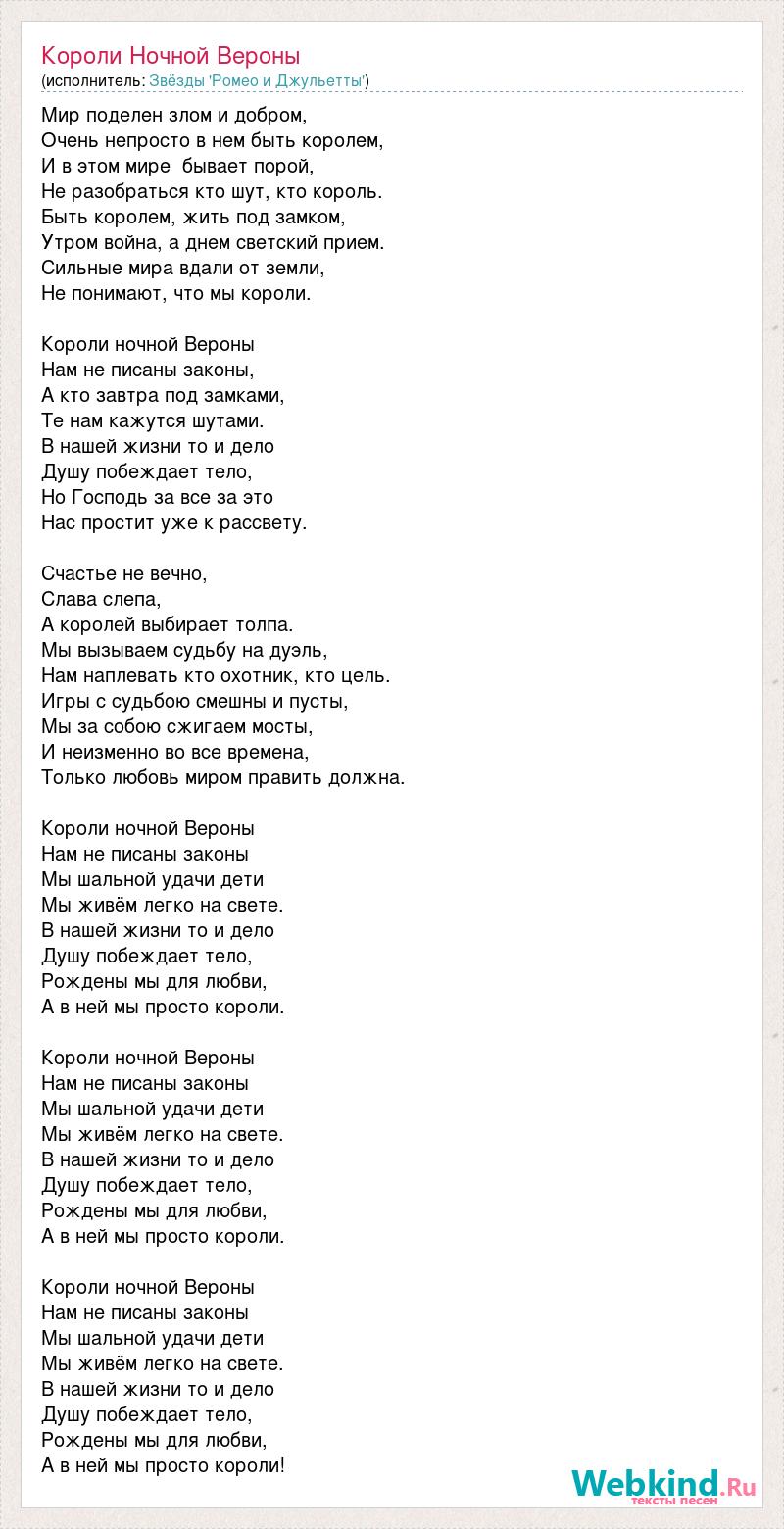 Короли Ночной Вероны
(исполнитель: Звёзды 'Ромео и Джульетты')

Мир поделен злом и добром,
Очень непросто в нем быть королем,
И в этом мире бывает порой,
Не разобраться кто шут, кто король.
Быть королем, жить под замком,
Утром война, а днем светский прием.
Сильные мира вдали от земли,
Не понимают, что мы короли.

Короли ночной Вероны
Нам не писаны законы,
А кто завтра под замками,
Те нам кажутся шутами.
В нашей жизни то и дело
Душу побеждает тело,
Но Господь за все за это
Нас простит уже к рассвету.

Счастье не вечно,
Слава слепа,
А королей выбирает толпа.
Мы вызываем судьбу на дуэль,
Нам наплевать кто охотник, кто цель.
Игры с судьбою смешны и пусты,
Мы за собою сжигаем мосты,
И неизменно во все времена,
Только любовь миром править должна.

Короли ночной Вероны
Нам не писаны законы
Мы шальной удачи дети
Мы живём легко на свете.
В нашей жизни то и дело
Душу побеждает тело,
Рождены мы для любви,
А в ней мы просто короли.

Короли ночной Вероны
Нам не писаны законы
Мы шальной удачи дети
Мы живём легко на свете.
В нашей жизни то и дело
Душу побеждает тело,
Рождены мы для любви,
А в ней мы просто короли.

Короли ночной Вероны
Нам не писаны законы
Мы шальной удачи дети
Мы живём легко на свете.
В нашей жизни то и дело
Душу побеждает тело,
Рождены мы для любви,
А в ней мы просто короли!

Webkind.Ru
тексты песен